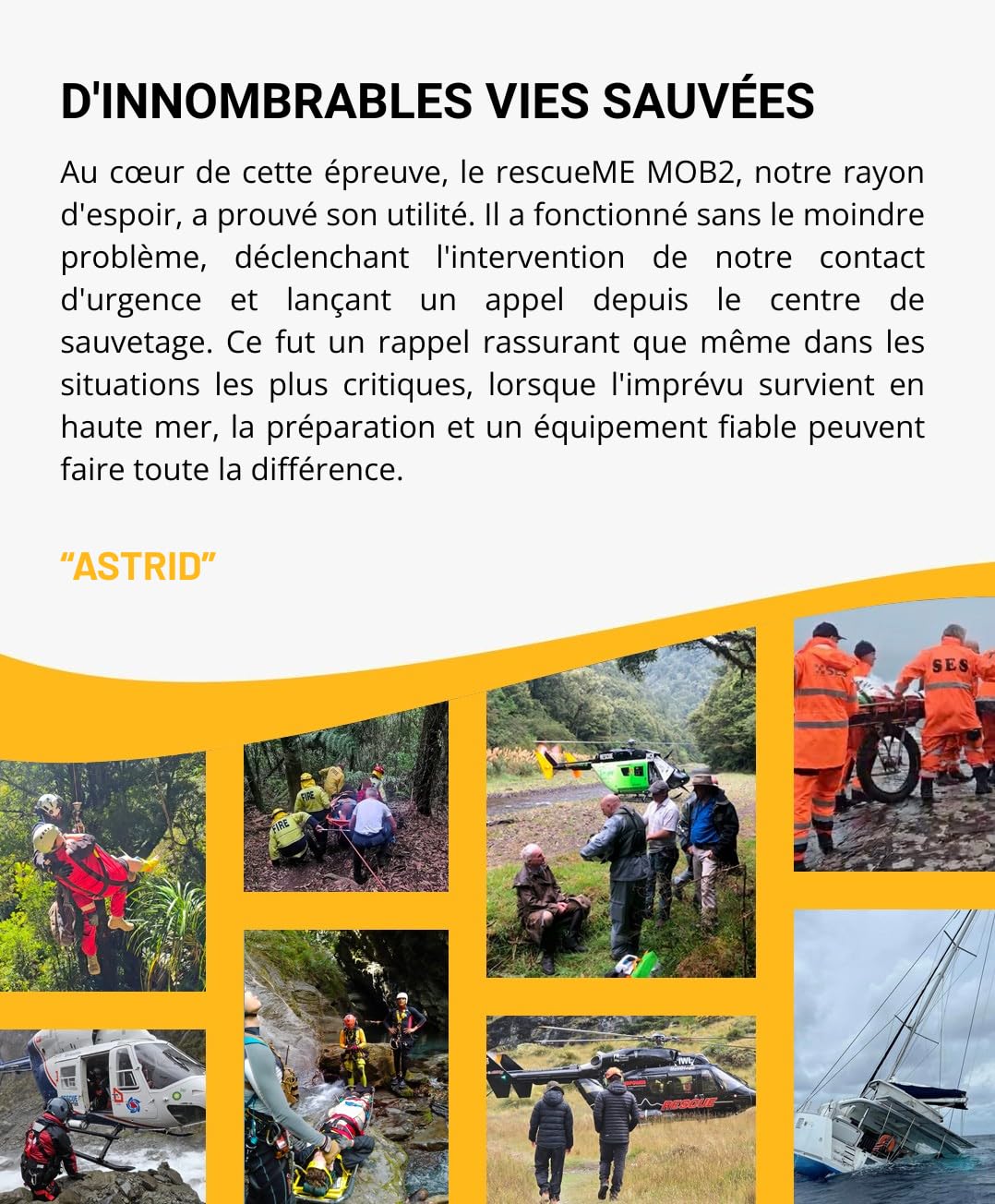 D'INNOMBRABLES VIES SAUVÉES

Au cœur de cette épreuve, le rescueME MOB2, notre rayon d'espoir, a prouvé son utilité. Il a fonctionné sans le moindre problème, déclenchant l'intervention de notre contact d'urgence et lançant un appel depuis le centre de sauvetage. Ce fut un rappel rassurant que même dans les situations les plus critiques, lorsque l'imprévu survient en haute mer, la préparation et un équipement fiable peuvent faire toute la différence.

"ASTRID"

FIRE

FIRE

SES

SES

RESCUE